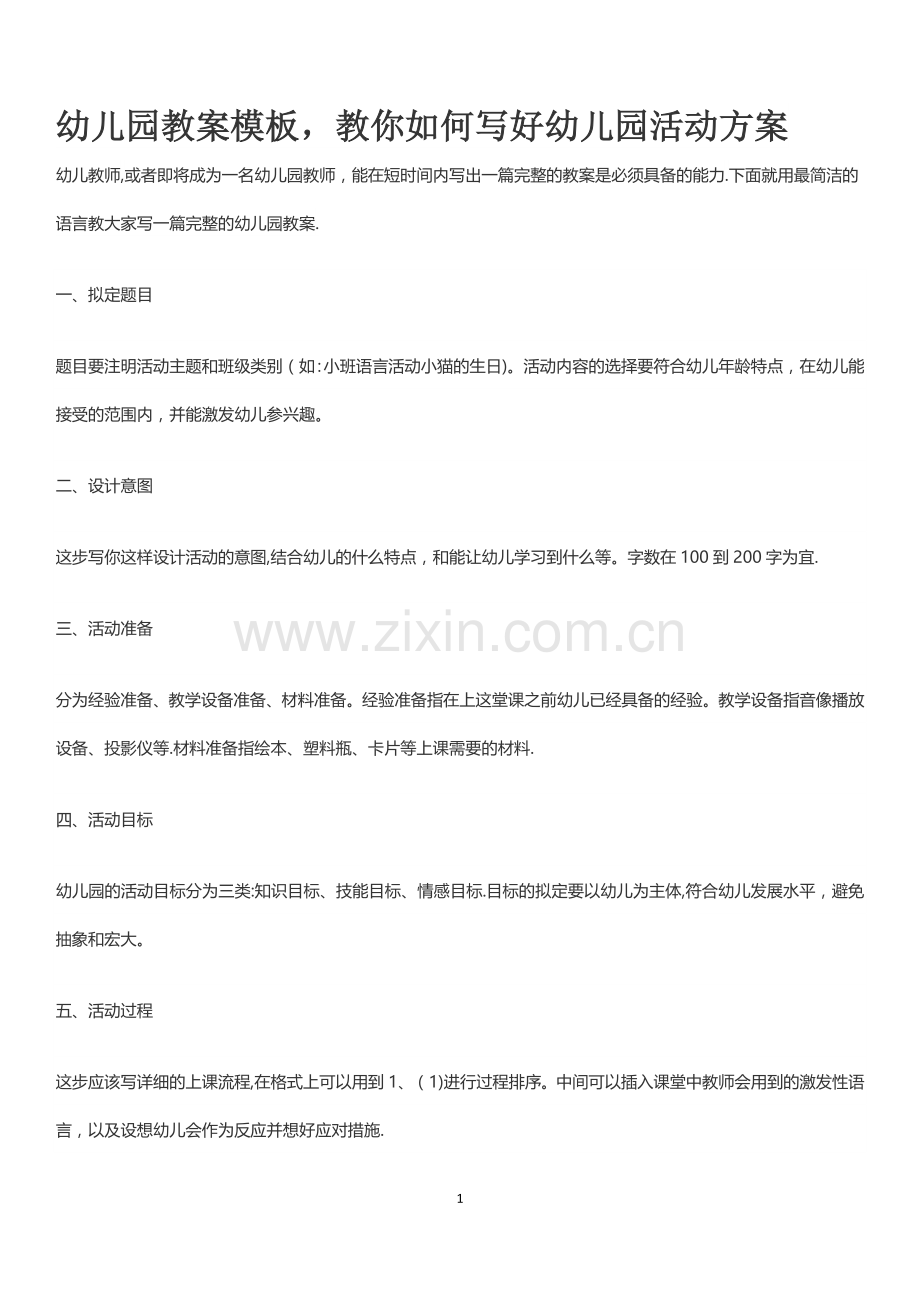 幼儿园教案模板，教你如何写好幼儿园活动方案

幼儿教师,或者即将成为一名幼儿园教师，能在短时间内写出一篇完整的教案是必须具备的能力.下面就用最简洁的语言教大家写一篇完整的幼儿园教案.

一、拟定题目

题目要注明活动主题和班级类别（如:小班语言活动小猫的生日)。活动内容的选择要符合幼儿年龄特点，在幼儿能接受的范围内，并能激发幼儿参兴趣。

二、设计意图

这步写你这样设计活动的意图,结合幼儿的什么特点，和能让幼儿学习到什么等。字数在 100 到 200 字为宜.

三、活动准备

www.zixin.com.cn

分为经验准备、教学设备准备、材料准备。经验准备指在上这堂课之前幼儿已经具备的经验。教学设备指音像播放设备、投影仪等.材料准备指绘本、塑料瓶、卡片等上课需要的材料.

四、活动目标

幼儿园的活动目标分为三类:知识目标、技能目标、情感目标.目标的拟定要以幼儿为主体,符合幼儿发展水平，避免抽象和宏大。

五、活动过程

这步应该写详细的上课流程,在格式上可以用到 1、（1)进行过程排序。中间可以插入课堂中教师会用到的激发性语言，以及设想幼儿会作为反应并想好应对措施.

1